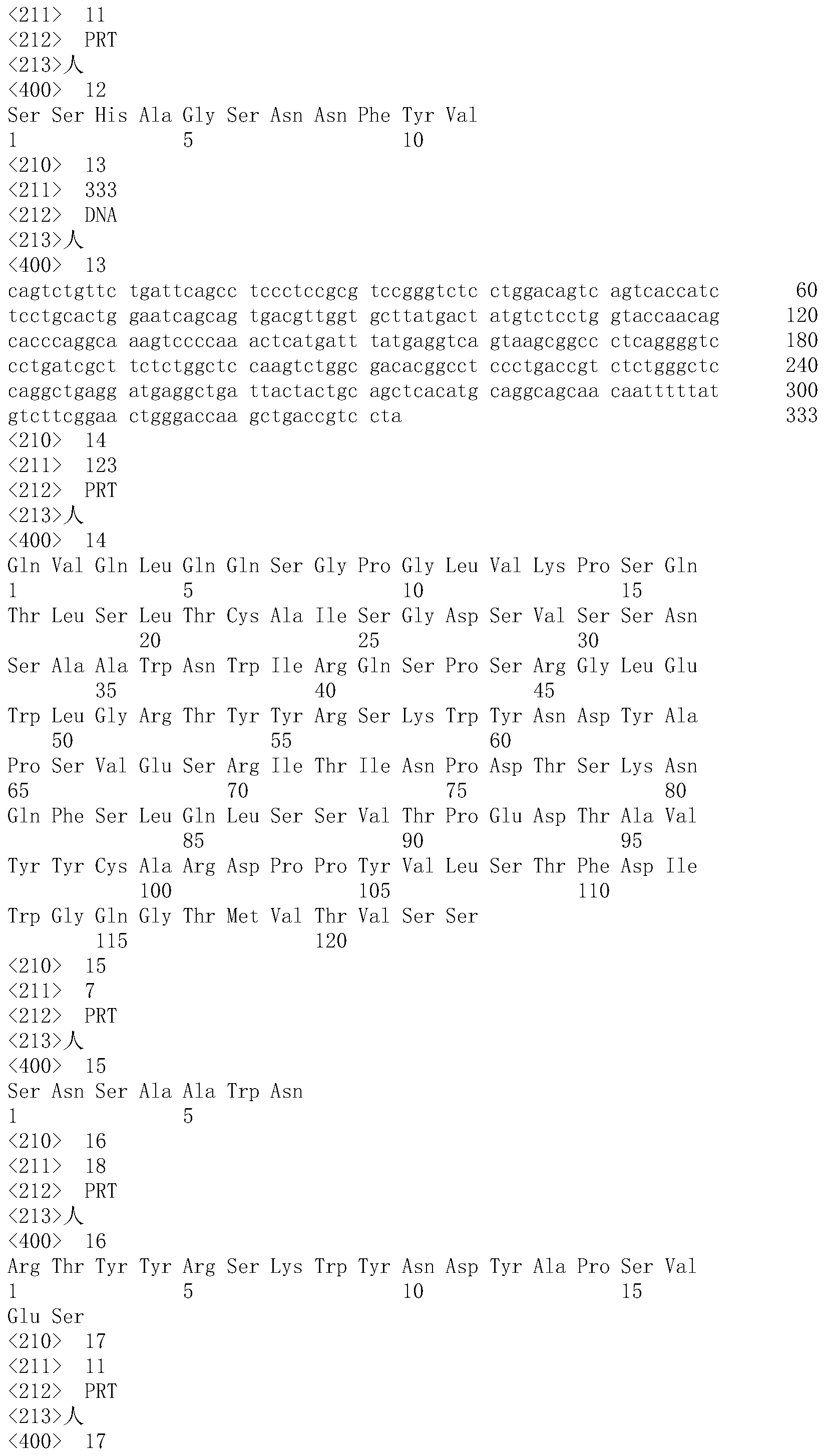 <211> 11
<212> PRT
<213>人
<400> 12
Ser Ser His Ala Gly Ser Asn Asn Phe Tyr Val
1 5 10
<210> 13
<211> 333
<212> DNA
<213>人
<400> 13
cagtctgttc tgattcagcc tccctccgcg tccgggtctc ctggacagtc agtcaccatc 60
tcctgcactg gaatcagcag tgacgttggt gcttatgact atgtctcctg gtaccaacag 120
cacccaggca aagtccccaa actcatgatt tatgaggtca gtaagcggcc ctcaggggtc 180
cctgatcgct tctctggctc caagtctggc gacacggcct ccctgaccgt ctctgggctc 240
caggctgagg atgaggctga ttactactgc agctcacatg caggcagcaa caatttttat 300
gtcttcggaa ctgggaccaa gctgaccgtc cta 333
<210> 14
<211> 123
<212> PRT
<213>人
<400> 14
Gln Val Gln Leu Gln Gln Ser Gly Pro Gly Leu Val Lys Pro Ser Gln
1 5 10 15
Thr Leu Ser Leu Thr Cys Ala Ile Ser Gly Asp Ser Val Ser Ser Asn
20 25 30
Ser Ala Ala Trp Asn Trp Ile Arg Gln Ser Pro Ser Arg Gly Leu Glu
35 40 45
Trp Leu Gly Arg Thr Tyr Tyr Arg Ser Lys Trp Tyr Asn Asp Tyr Ala
50 55 60
Pro Ser Val Glu Ser Arg Ile Thr Ile Asn Pro Asp Thr Ser Lys Asn
65 70 75 80
Gln Phe Ser Leu Gln Leu Ser Ser Val Thr Pro Glu Asp Thr Ala Val
85 90 95
Tyr Tyr Cys Ala Arg Asp Pro Pro Tyr Val Leu Ser Thr Phe Asp Ile
100 105 110
Trp Gly Gln Gly Thr Met Val Thr Val Ser Ser
115 120
<210> 15
<211> 7
<212> PRT
<213>人
<400> 15
Ser Asn Ser Ala Ala Trp Asn
1 5
<210> 16
<211> 18
<212> PRT
<213>人
<400> 16
Arg Thr Tyr Tyr Arg Ser Lys Trp Tyr Asn Asp Tyr Ala Pro Ser Val
1 5 10 15
Glu Ser
<210> 17
<211> 11
<212> PRT
<213>人
<400> 17